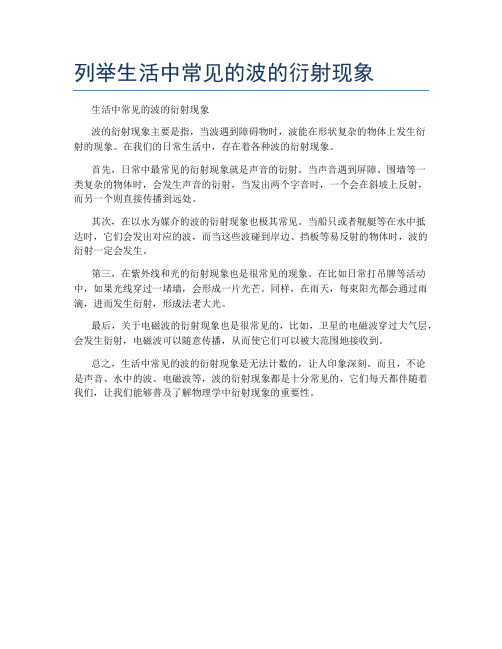 列举生活中常见的波的衍射现象

生活中常见的波的衍射现象

波的衍射现象主要是指，当波遇到障碍物时，波能在形状复杂的物体上发生衍射的现象。在我们的日常生活中，存在着各种波的衍射现象。

首先，日常中最常见的衍射现象就是声音的衍射。当声音遇到屏障、围墙等一类复杂的物体时，会发生声音的衍射，当发出两个字音时，一个会在斜坡上反射，而另一个则直接传播到远处。

其次，在以水为媒介的波的衍射现象也极其常见。当船只或者舰艇等在水中抵达时，它们会发出对应的波，而当这些波碰到岸边、挡板等易反射的物体时，波的衍射一定会发生。

第三，在紫外线和光的衍射现象也是很常见的现象。在比如日常打吊牌等活动中，如果光线穿过一堵墙，会形成一片光芒。同样，在雨天，每束阳光都会通过雨滴，进而发生衍射，形成法老大光。

最后，关于电磁波的衍射现象也是很常见的，比如，卫星的电磁波穿过大气层，会发生衍射，电磁波可以随意传播，从而使它们可以被大范围地接收到。

总之，生活中常见的波的衍射现象是无法计数的，让人印象深刻。而且，不论是声音、水中的波、电磁波等，波的衍射现象都是十分常见的，它们每天都伴随着我们，让我们能够善及了解物理学中衍射现象的重要性。